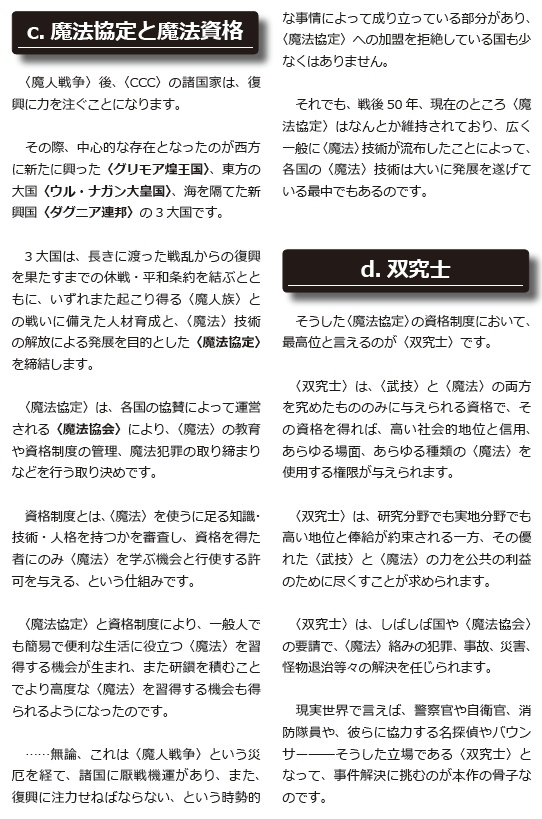 c. 魔法協定と魔法資格

〈魔人戦争〉後、〈CCC〉の諸国家は、復興に力を注ぐことになります。

その際、中心的な存在となったのが西方に新たに興った〈グリモア煌王国〉、東方の大国〈ウル・ナガン大皇国〉、海を隔てた新興国〈ダグニア連邦〉の３大国です。

３大国は、長きに渡った戦乱からの復興を果たすまでの休戦・平和条約を結ぶとともに、いずれまた起こり得る〈魔人族〉との戦いに備えた人材育成と、〈魔法〉技術の解放による発展を目的とした〈魔法協定〉を締結します。

〈魔法協定〉は、各国の協賛によって運営される〈魔法協会〉により、〈魔法〉の教育や資格制度の管理、魔法犯罪の取り締まりなどを行う取り決めです。

資格制度とは、〈魔法〉を使うに足る知識・技術・人格を持つかを審査し、資格を得た者にのみ〈魔法〉を学ぶ機会と行使する許可を与える、という仕組みです。

〈魔法協定〉と資格制度により、一般人でも簡易で便利な生活に役立つ〈魔法〉を習得する機会が生まれ、また研鑽を積むことでより高度な〈魔法〉を習得する機会も得られるようになったのです。

……無論、これは〈魔人戦争〉という災厄を経て、諸国に厭戦機運があり、また、復興に注力せねばならない、という時勢的な事情によって成り立っている部分があり、〈魔法協定〉への加盟を拒絶している国も少なくはありません。

それでも、戦後 50 年、現在のところ〈魔法協定〉はなんとか維持されており、広く一般に〈魔法〉技術が流布したことによって、各国の〈魔法〉技術は大いに発展を遂げている最中でもあるのです。

d. 双究士

そうした〈魔法協定〉の資格制度において、最高位と言えるのが〈双究士〉です。

〈双究士〉は、〈武技〉と〈魔法〉の両方を究めたもののみに与えられる資格で、その資格を得れば、高い社会的地位と信用、あらゆる場面、あらゆる種類の〈魔法〉を使用する権限が与えられます。

〈双究士〉は、研究分野でも実地分野でも高い地位と俸給が約束される一方、その優れた〈武技〉と〈魔法〉の力を公共の利益のために尽くすことが求められます。

〈双究士〉は、しばしば国や〈魔法協会〉の要請で、〈魔法〉絡みの犯罪、事故、災害、怪物退治等々の解決を任じられます。

現実世界で言えば、警察官や自衛官、消防隊員や、彼らに協力する名探偵やバウンサー――そうした立場である〈双究士〉となって、事件解決に挑むのが本作の骨子なのです。